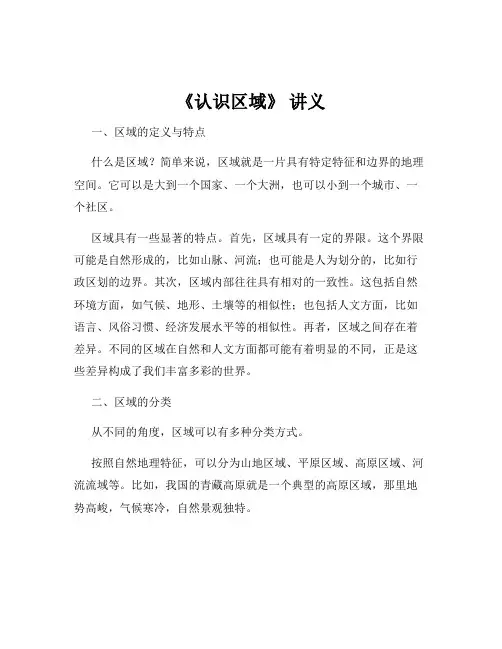 《认识区域》 讲义

一、区域的定义与特点

什么是区域？简单来说，区域就是一片具有特定特征和边界的地理空间。它可以是大到一个国家、一个大洲，也可以小到一个城市、一个社区。

区域具有一些显著的特点。首先，区域具有一定的界限。这个界限可能是自然形成的，比如山脉、河流；也可能是人为划分的，比如行政区划的边界。其次，区域内部往往具有相对的一致性。这包括自然环境方面，如气候、地形、土壤等的相似性；也包括人文方面，比如语言、风俗习惯、经济发展水平等的相似性。再者，区域之间存在着差异。不同的区域在自然和人文方面都可能有着明显的不同，正是这些差异构成了我们丰富多彩的世界。

二、区域的分类

从不同的角度，区域可以有多种分类方式。

按照自然地理特征，可以分为山地区域、平原区域、高原区域、河流流域等。比如，我国的青藏高原就是一个典型的高原区域，那里地势高峻，气候寒冷，自然景观独特。